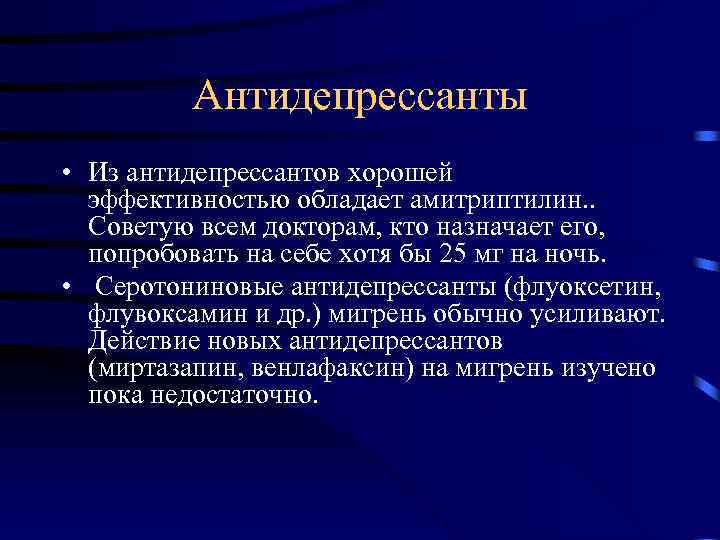 Антидепрессанты

• Из антидепрессантов хорошей эффективностью обладает амитриптилин.. Советую всем докторам, кто назначает его, попробовать на себе хотя бы 25 мг на ночь.

• Серотониновые антидепрессанты (флуоксетин, флувоксамин и др.) мигрень обычно усиливают. Действие новых антидепрессантов (миртазапин, венлафаксин) на мигрень изучено пока недостаточно.